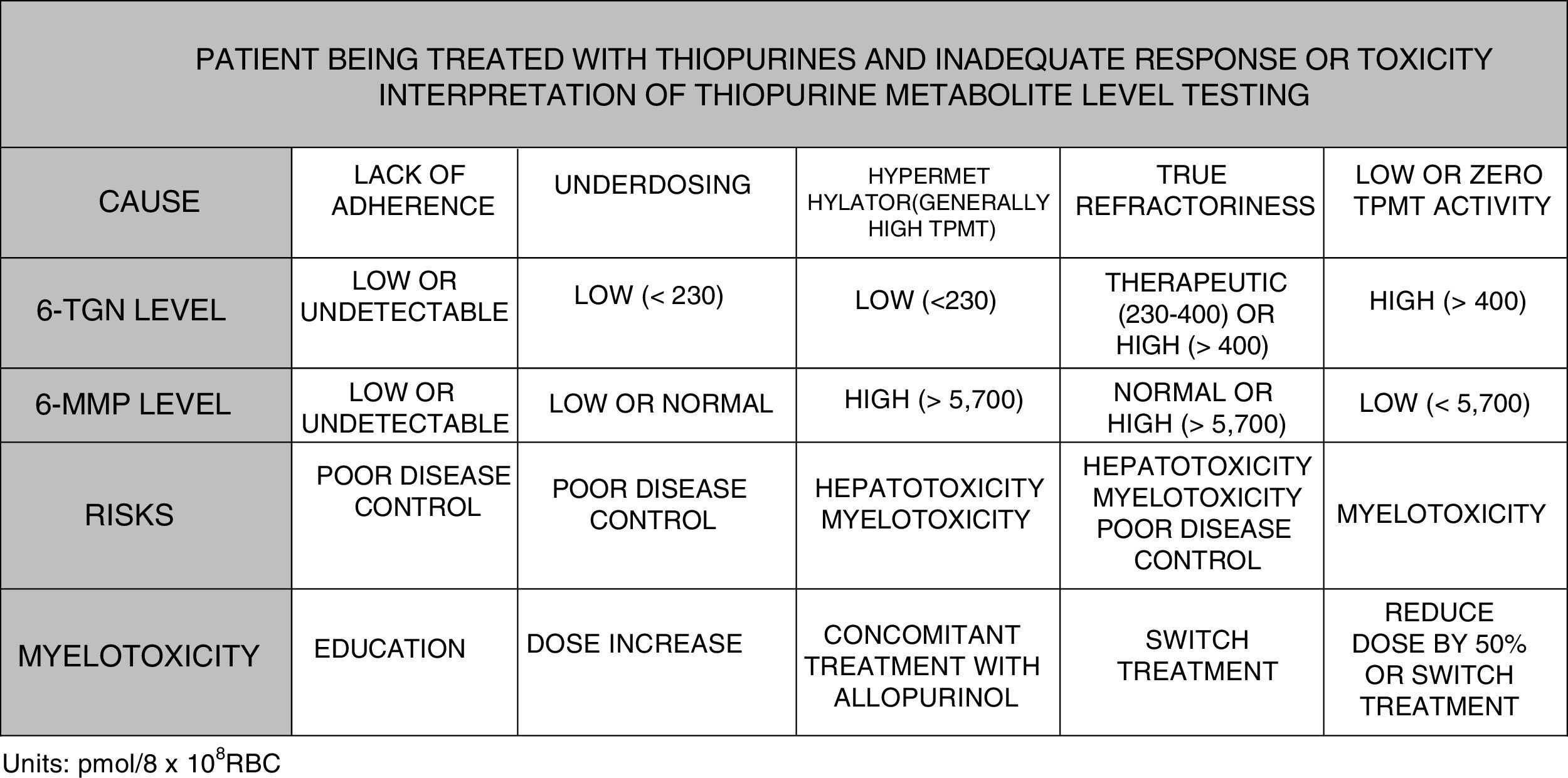 PATIENT BEING TREATED WITH THIOPURINES AND INADEQUATE RESPONSE OR TOXICITY
INTERPRETATION OF THIOPURINE METABOLITE LEVEL TESTING

| CAUSE | LACK OF ADHERENCE | UNDERDOSING | HYPERMET HYLATOR(GENERALLY HIGH TPMT) | TRUE REFRACTORINESS | LOW OR ZERO TPMT ACTIVITY |
|---|---|---|---|---|---|
| 6-TGN LEVEL | LOW OR UNDETECTABLE | LOW (< 230) | LOW (<230) | THERAPEUTIC (230-400) OR HIGH (> 400) | HIGH (> 400) |
| 6-MMP LEVEL | LOW OR UNDETECTABLE | LOW OR NORMAL | HIGH (> 5,700) | NORMAL OR HIGH (> 5,700) | LOW (< 5,700) |
| RISKS | POOR DISEASE CONTROL | POOR DISEASE CONTROL | HEPATOTOXICITY MYELOTOXICITY | HEPATOTOXICITY MYELOTOXICITY POOR DISEASE CONTROL | MYELOTOXICITY |
| MYELOTOXICITY | EDUCATION | DOSE INCREASE | CONCOMITANT TREATMENT WITH ALLOPURINOL | SWITCH TREATMENT | REDUCE DOSE BY 50% OR SWITCH TREATMENT |

Units: pmol/8 x $10^8$RBC